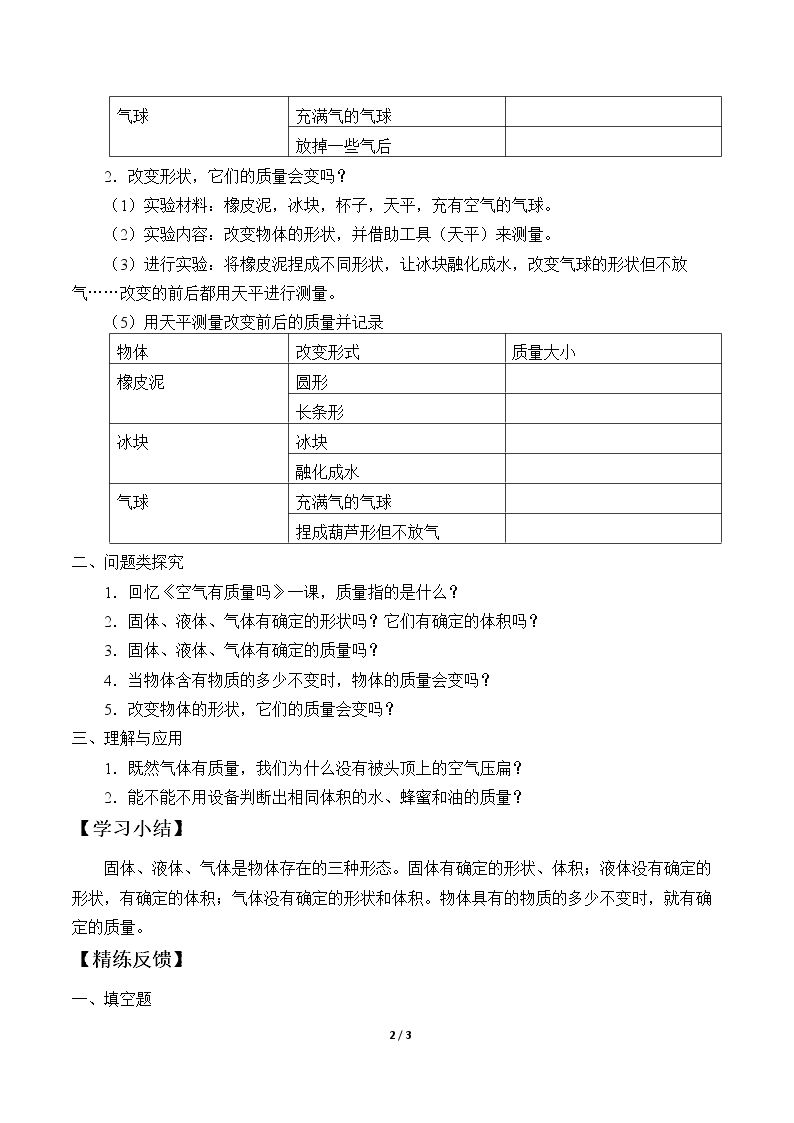 | 气球 | 充满气的气球 |  |
|---|---|---|
|  | 放掉一些气后 |  |

2.改变形状，它们的质量会变吗？

（1）实验材料：橡皮泥，冰块，杯子，天平，充有空气的气球。

（2）实验内容：改变物体的形状，并借助工具（天平）来测量。

（3）进行实验：将橡皮泥捏成不同形状，让冰块融化成水，改变气球的形状但不放气……改变的前后都用天平进行测量。

（5）用天平测量改变前后的质量并记录

| 物体 | 改变形式 | 质量大小 |
|---|---|---|
| 橡皮泥 | 圆形 |  |
|  | 长条形 |  |
| 冰块 | 冰块 |  |
|  | 融化成水 |  |
| 气球 | 充满气的气球 |  |
|  | 捏成葫芦形但不放气 |  |

二、问题类探究

1.回忆《空气有质量吗》一课，质量指的是什么？

2.固体、液体、气体有确定的形状吗？它们有确定的体积吗？

3.固体、液体、气体有确定的质量吗？

4.当物体含有物质的多少不变时，物体的质量会变吗？

5.改变物体的形状，它们的质量会变吗？

三、理解与应用

1.既然气体有质量，我们为什么没有被头顶上的空气压扁？

2.能不能不用设备判断出相同体积的水、蜂蜜和油的质量？

【学习小结】

固体、液体、气体是物体存在的三种形态。固体有确定的形状、体积；液体没有确定的形状，有确定的体积；气体没有确定的形状和体积。物体具有的物质的多少不变时，就有确定的质量。

【精练反馈】

一、填空题

2 / 3